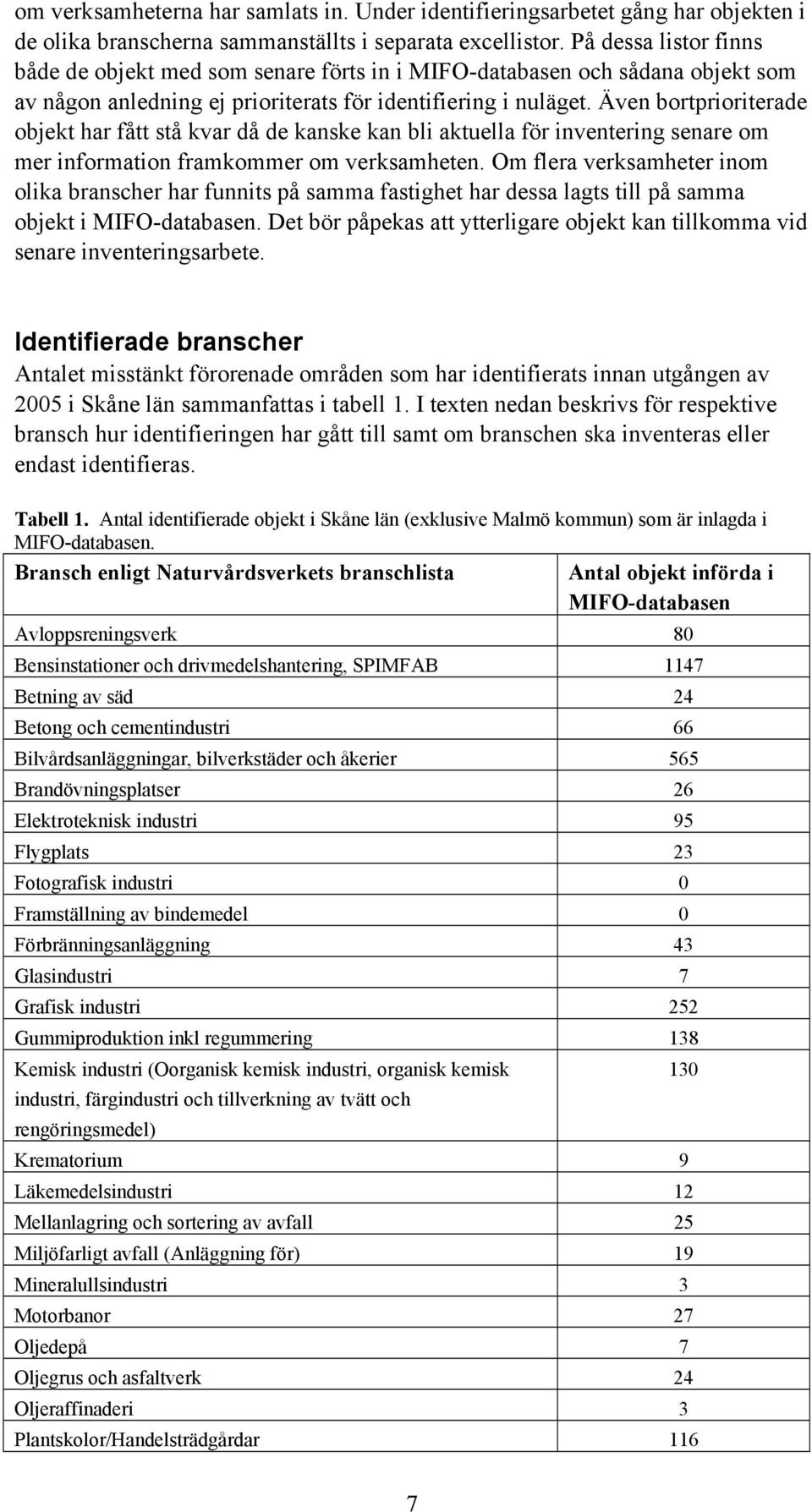 om verksamheterna har samlats in. Under identifieringsarbetet gång har objekten i de olika branscherna sammanställts i separata excellistor. På dessa listor finns både de objekt med som senare förts in i MIFO-databasen och sådana objekt som av någon anledning ej prioriterats för identifiering i nuläget. Även bortprioriterade objekt har fått stå kvar då de kanske kan bli aktuella för inventering senare om mer information framkommer om verksamheten. Om flera verksamheter inom olika branscher har funnits på samma fastighet har dessa lagts till på samma objekt i MIFO-databasen. Det bör påpekas att ytterligare objekt kan tillkomma vid senare inventeringsarbete.

Identifierade branscher

Antalet misstänkt förorenade områden som har identifierats innan utgången av 2005 i Skåne län sammanfattas i tabell 1. I texten nedan beskrivs för respektive bransch hur identifieringen har gått till samt om branschen ska inventeras eller endast identifieras.

Tabell 1. Antal identifierade objekt i Skåne län (exklusive Malmö kommun) som är inlagda i MIFO-databasen.

| Bransch enligt Naturvårdsverkets branschlista | Antal objekt införda i MIFO-databasen |
|---|---|
| Avloppsreningsverk | 80 |
| Bensinstationer och drivmedelshantering, SPIMFAB | 1147 |
| Betning av säd | 24 |
| Betong och cementindustri | 66 |
| Bilvårdsanläggningar, bilverkstäder och åkerier | 565 |
| Brandövningsplatser | 26 |
| Elektroteknisk industri | 95 |
| Flygplats | 23 |
| Fotografisk industri | 0 |
| Framställning av bindemedel | 0 |
| Förbränningsanläggning | 43 |
| Glasindustri | 7 |
| Grafisk industri | 252 |
| Gummiproduktion inkl regummering | 138 |
| Kemisk industri (Oorganisk kemisk industri, organisk kemisk industri, färgindustri och tillverkning av tvätt och rengöringsmedel) | 130 |
| Krematorium | 9 |
| Läkemedelsindustri | 12 |
| Mellanlagring och sortering av avfall | 25 |
| Miljöfarligt avfall (Anläggning för) | 19 |
| Mineralullsindustri | 3 |
| Motorbanor | 27 |
| Oljedepå | 7 |
| Oljegrus och asfaltverk | 24 |
| Oljeraffinaderi | 3 |
| Plantskolor/Handelsträdgårdar | 116 |

7